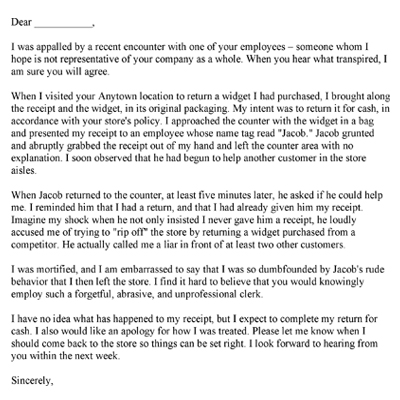 Dear ___________,

I was appalled by a recent encounter with one of your employees – someone whom I hope is not representative of your company as a whole. When you hear what transpired, I am sure you will agree.

When I visited your Anytown location to return a widget I had purchased, I brought along the receipt and the widget, in its original packaging. My intent was to return it for cash, in accordance with your store's policy. I approached the counter with the widget in a bag and presented my receipt to an employee whose name tag read "Jacob." Jacob grunted and abruptly grabbed the receipt out of my hand and left the counter area with no explanation. I soon observed that he had begun to help another customer in the store aisles.

When Jacob returned to the counter, at least five minutes later, he asked if he could help me. I reminded him that I had a return, and that I had already given him my receipt. Imagine my shock when he not only insisted I never gave him a receipt, he loudly accused me of trying to "rip off" the store by returning a widget purchased from a competitor. He actually called me a liar in front of at least two other customers.

I was mortified, and I am embarrassed to say that I was so dumbfounded by Jacob's rude behavior that I then left the store. I find it hard to believe that you would knowingly employ such a forgetful, abrasive, and unprofessional clerk.

I have no idea what has happened to my receipt, but I expect to complete my return for cash. I also would like an apology for how I was treated. Please let me know when I should come back to the store so things can be set right. I look forward to hearing from you within the next week.

Sincerely,